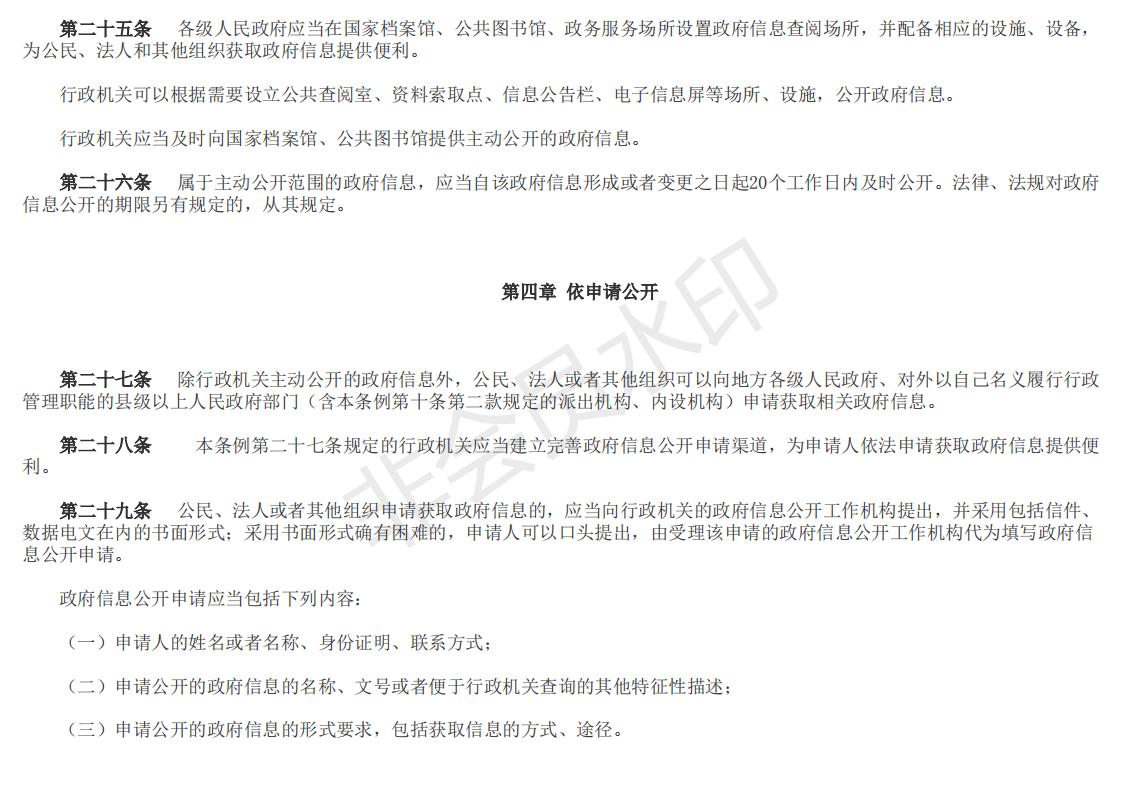 第二十五条　各级人民政府应当在国家档案馆、公共图书馆、政务服务场所设置政府信息查阅场所，并配备相应的设施、设备，为公民、法人和其他组织获取政府信息提供便利。

行政机关可以根据需要设立公共查阅室、资料索取点、信息公告栏、电子信息屏等场所、设施，公开政府信息。

行政机关应当及时向国家档案馆、公共图书馆提供主动公开的政府信息。

第二十六条　属于主动公开范围的政府信息，应当自该政府信息形成或者变更之日起20个工作日内及时公开。法律、法规对政府信息公开的期限另有规定的，从其规定。

第四章 依申请公开

第二十七条　除行政机关主动公开的政府信息外，公民、法人或者其他组织可以向地方各级人民政府、对外以自己名义履行行政管理职能的县级以上人民政府部门（含本条例第十条第二款规定的派出机构、内设机构）申请获取相关政府信息。

第二十八条　本条例第二十七条规定的行政机关应当建立完善政府信息公开申请渠道，为申请人依法申请获取政府信息提供便利。

第二十九条　公民、法人或者其他组织申请获取政府信息的，应当向行政机关的政府信息公开工作机构提出，并采用包括信件、数据电文在内的书面形式；采用书面形式确有困难的，申请人可以口头提出，由受理该申请的政府信息公开工作机构代为填写政府信息公开申请。

政府信息公开申请应当包括下列内容：

（一）申请人的姓名或者名称、身份证明、联系方式；

（二）申请公开的政府信息的名称、文号或者便于行政机关查询的其他特征性描述；

（三）申请公开的政府信息的形式要求，包括获取信息的方式、途径。

非会员水印